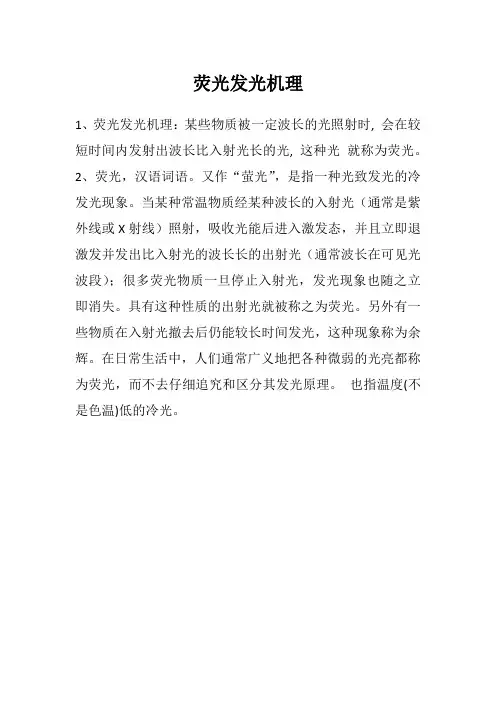 荧光发光机理

1、荧光发光机理：某些物质被一定波长的光照射时, 会在较短时间内发射出波长比入射光长的光, 这种光 就称为荧光。

2、荧光，汉语词语。又作“萤光”，是指一种光致发光的冷发光现象。当某种常温物质经某种波长的入射光（通常是紫外线或 X 射线）照射，吸收光能后进入激发态，并且立即退激发并发出比入射光的波长长的出射光（通常波长在可见光波段）；很多荧光物质一旦停止入射光，发光现象也随之立即消失。具有这种性质的出射光就被称之为荧光。另外有一些物质在入射光撤去后仍能较长时间发光，这种现象称为余辉。在日常生活中，人们通常广义地把各种微弱的光亮都称为荧光，而不去仔细追究和区分其发光原理。 也指温度(不是色温)低的冷光。